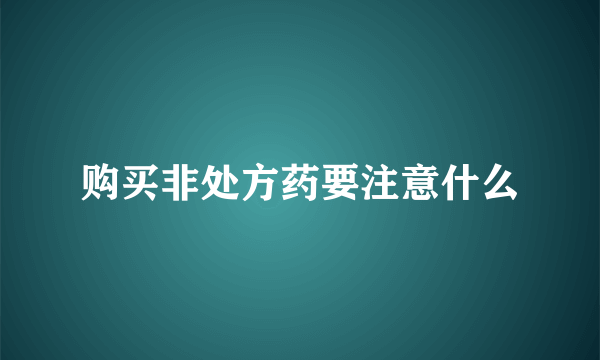 购买非处方药要注意什么